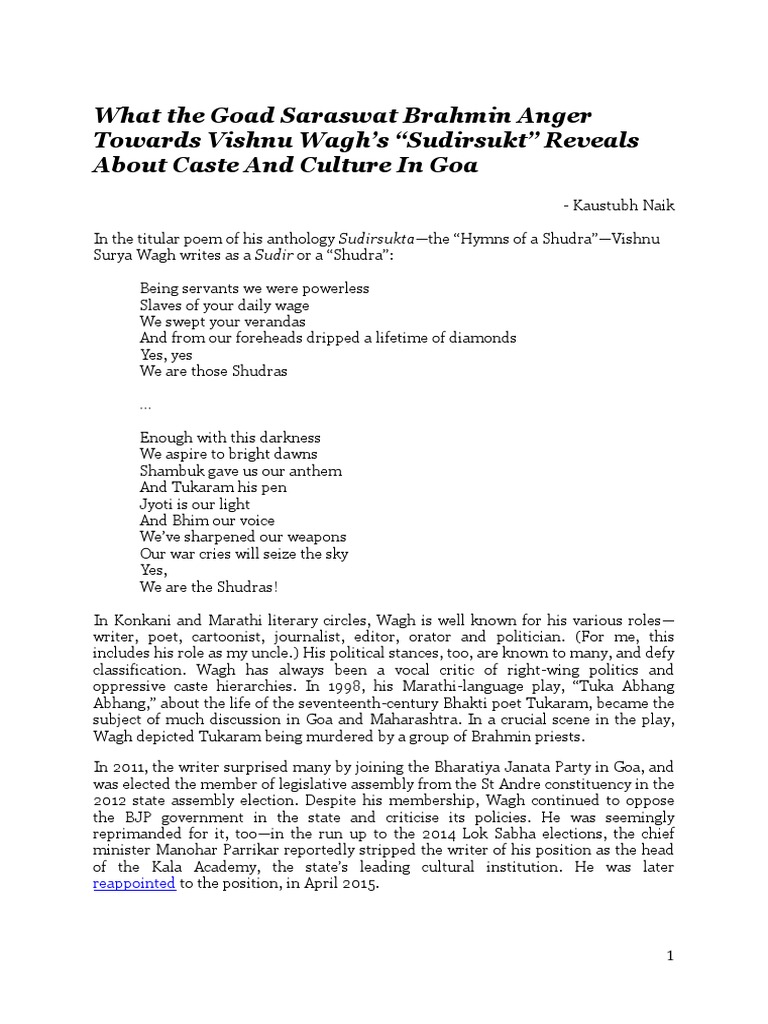 What the Goad Saraswat Brahmin Anger Towards Vishnu Wagh's "Sudirsukt" Reveals About Caste And Culture In Goa

- Kaustubh Naik

In the titular poem of his anthology Sudirsukta—the "Hymns of a Shudra"—Vishnu Surya Wagh writes as a Sudir or a "Shudra":

Being servants we were powerless
Slaves of your daily wage
We swept your verandas
And from our foreheads dripped a lifetime of diamonds
Yes, yes
We are those Shudras

...

Enough with this darkness
We aspire to bright dawns
Shambuk gave us our anthem
And Tukaram his pen
Jyoti is our light
And Bhim our voice
We've sharpened our weapons
Our war cries will seize the sky
Yes,
We are the Shudras!

In Konkani and Marathi literary circles, Wagh is well known for his various roles—writer, poet, cartoonist, journalist, editor, orator and politician. (For me, this includes his role as my uncle.) His political stances, too, are known to many, and defy classification. Wagh has always been a vocal critic of right-wing politics and oppressive caste hierarchies. In 1998, his Marathi-language play, "Tuka Abhang Abhang," about the life of the seventeenth-century Bhakti poet Tukaram, became the subject of much discussion in Goa and Maharashtra. In a crucial scene in the play, Wagh depicted Tukaram being murdered by a group of Brahmin priests.

In 2011, the writer surprised many by joining the Bharatiya Janata Party in Goa, and was elected the member of legislative assembly from the St Andre constituency in the 2012 state assembly election. Despite his membership, Wagh continued to oppose the BJP government in the state and criticise its policies. He was seemingly reprimanded for it, too—in the run up to the 2014 Lok Sabha elections, the chief minister Manohar Parrikar reportedly stripped the writer of his position as the head of the Kala Academy, the state's leading cultural institution. He was later reappointed to the position, in April 2015.

1